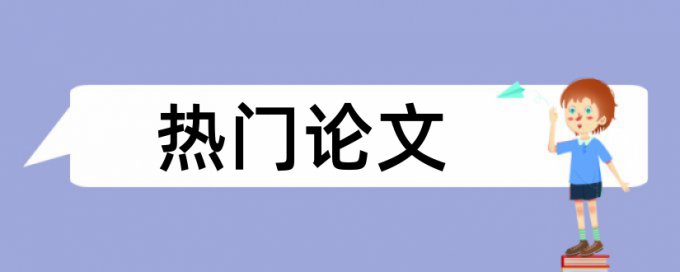 热门论文